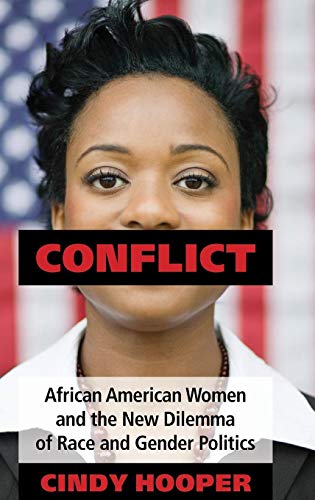 CONFLICT

African American Women and the New Dilemma of Race and Gender Politics

CINDY HOOPER